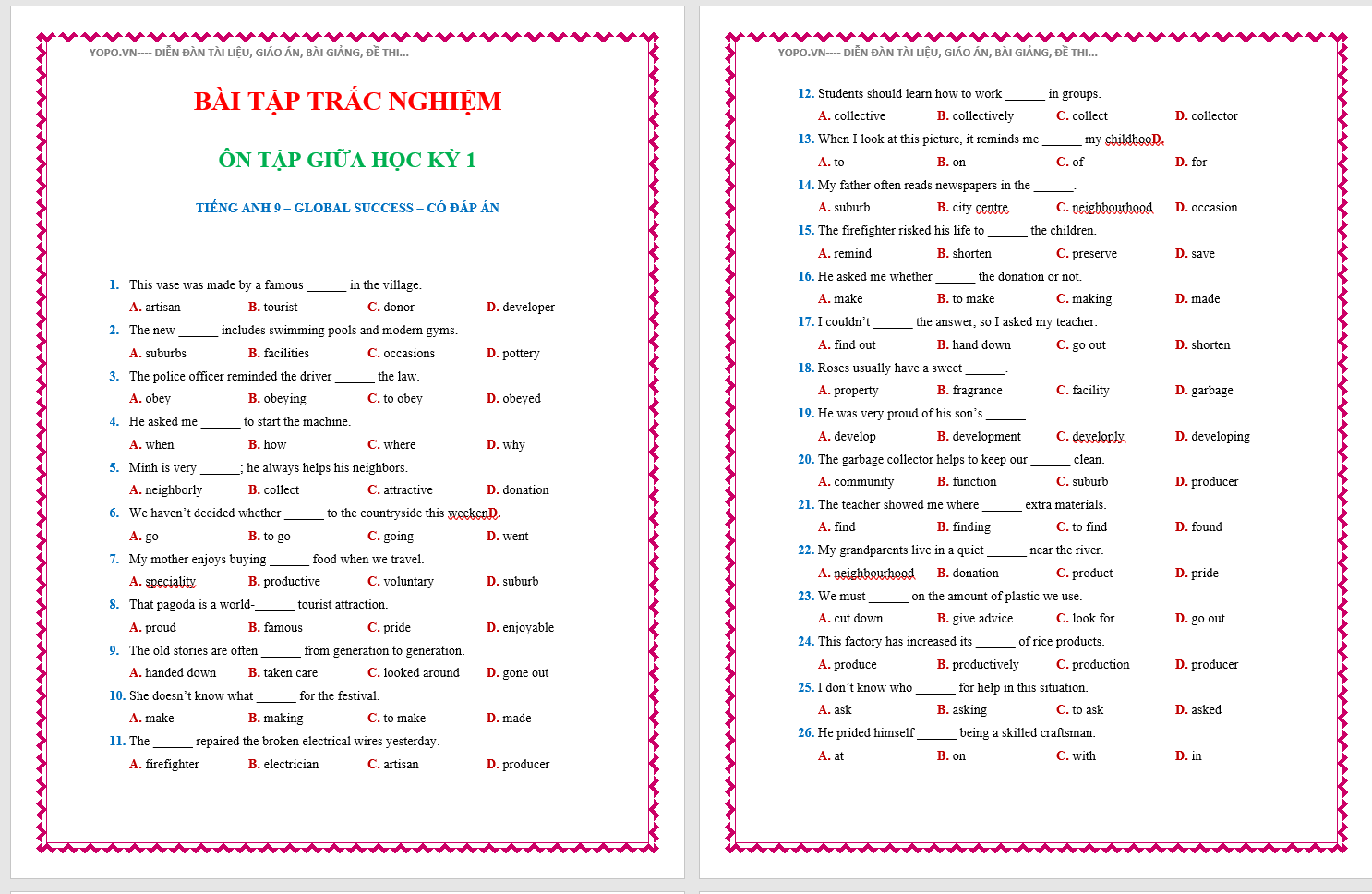 YOPO.VN---- DIỄN ĐÀN TÀI LIỆU, GIÁO ÁN, BÀI GIẢNG, ĐỀ THI...

BÀI TẬP TRẮC NGHIỆM

ÔN TẬP GIỮA HỌC KỲ 1

TIẾNG ANH 9 – GLOBAL SUCCESS – CÓ ĐÁP ÁN

1. This vase was made by a famous ______ in the village.
A. artisan B. tourist C. donor D. developer

2. The new ______ includes swimming pools and modern gyms.
A. suburbs B. facilities C. occasions D. pottery

3. The police officer reminded the driver ______ the law.
A. obey B. obeying C. to obey D. obeyed

4. He asked me ______ to start the machine.
A. when B. how C. where D. why

5. Minh is very ______; he always helps his neighbors.
A. neighborly B. collect C. attractive D. donation

6. We haven't decided whether ______ to the countryside this weekenD.
A. go B. to go C. going D. went

7. My mother enjoys buying ______ food when we travel.
A. speciality B. productive C. voluntary D. suburb

8. That pagoda is a world-______ tourist attraction.
A. proud B. famous C. pride D. enjoyable

9. The old stories are often ______ from generation to generation.
A. handed down B. taken care C. looked around D. gone out

10. She doesn't know what ______ for the festival.
A. make B. making C. to make D. made

11. The ______ repaired the broken electrical wires yesterday.
A. firefighter B. electrician C. artisan D. producer

YOPO.VN---- DIỄN ĐÀN TÀI LIỆU, GIÁO ÁN, BÀI GIẢNG, ĐỀ THI...

12. Students should learn how to work ______ in groups.
A. collective B. collectively C. collect D. collector

13. When I look at this picture, it reminds me ______ my childhooD.
A. to B. on C. of D. for

14. My father often reads newspapers in the ______.
A. suburb B. city centre C. neighbourhood D. occasion

15. The firefighter risked his life to ______ the children.
A. remind B. shorten C. preserve D. save

16. He asked me whether ______ the donation or not.
A. make B. to make C. making D. made

17. I couldn't ______ the answer, so I asked my teacher.
A. find out B. hand down C. go out D. shorten

18. Roses usually have a sweet ______.
A. property B. fragrance C. facility D. garbage

19. He was very proud of his son's ______.
A. develop B. development C. developly D. developing

20. The garbage collector helps to keep our ______ clean.
A. community B. function C. suburb D. producer

21. The teacher showed me where ______ extra materials.
A. find B. finding C. to find D. found

22. My grandparents live in a quiet ______ near the river.
A. neighbourhood B. donation C. product D. pride

23. We must ______ on the amount of plastic we use.
A. cut down B. give advice C. look for D. go out

24. This factory has increased its ______ of rice products.
A. produce B. productively C. production D. producer

25. I don't know who ______ for help in this situation.
A. ask B. asking C. to ask D. asked

26. He prided himself ______ being a skilled craftsman.
A. at B. on C. with D. in